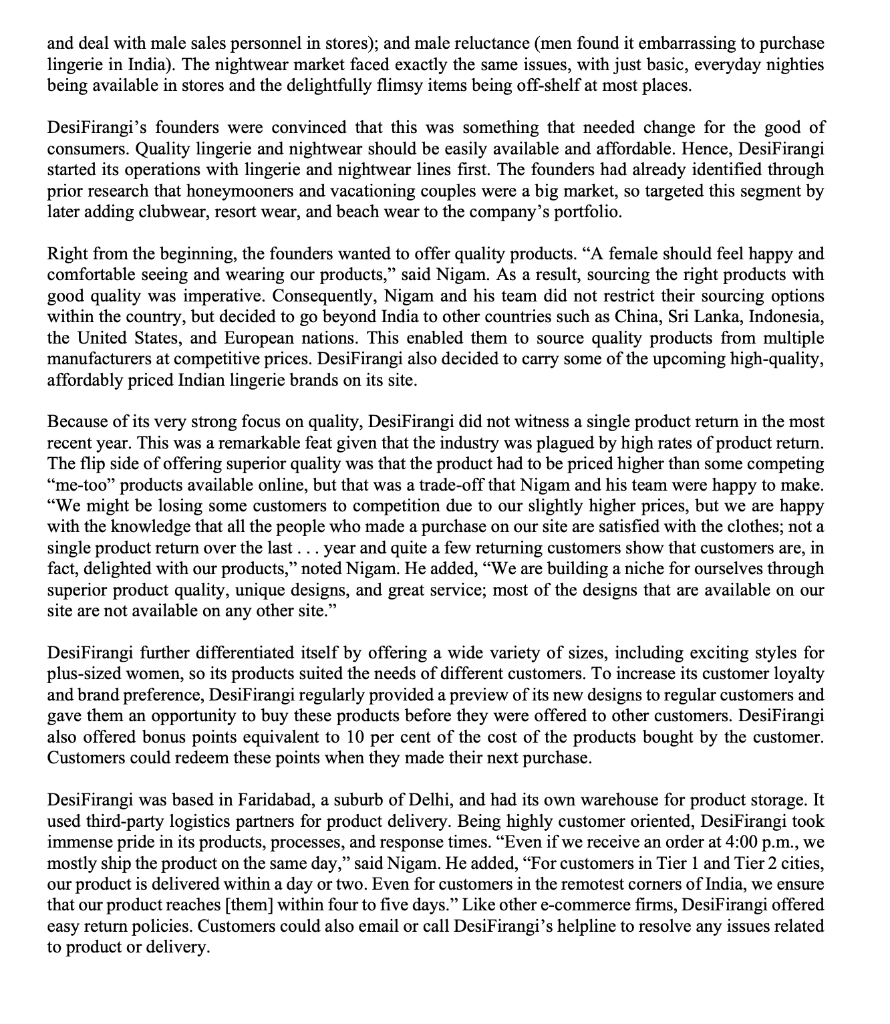 and deal with male sales personnel in stores); and male reluctance (men found it embarrassing to purchase lingerie in India). The nightwear market faced exactly the same issues, with just basic, everyday nighties being available in stores and the delightfully flimsy items being off-shelf at most places.

DesiFirangi's founders were convinced that this was something that needed change for the good of consumers. Quality lingerie and nightwear should be easily available and affordable. Hence, DesiFirangi started its operations with lingerie and nightwear lines first. The founders had already identified through prior research that honeymooners and vacationing couples were a big market, so targeted this segment by later adding clubwear, resort wear, and beach wear to the company's portfolio.

Right from the beginning, the founders wanted to offer quality products. "A female should feel happy and comfortable seeing and wearing our products," said Nigam. As a result, sourcing the right products with good quality was imperative. Consequently, Nigam and his team did not restrict their sourcing options within the country, but decided to go beyond India to other countries such as China, Sri Lanka, Indonesia, the United States, and European nations. This enabled them to source quality products from multiple manufacturers at competitive prices. DesiFirangi also decided to carry some of the upcoming high-quality, affordably priced Indian lingerie brands on its site.

Because of its very strong focus on quality, DesiFirangi did not witness a single product return in the most recent year. This was a remarkable feat given that the industry was plagued by high rates of product return. The flip side of offering superior quality was that the product had to be priced higher than some competing "me-too" products available online, but that was a trade-off that Nigam and his team were happy to make. "We might be losing some customers to competition due to our slightly higher prices, but we are happy with the knowledge that all the people who made a purchase on our site are satisfied with the clothes; not a single product return over the last . . . year and quite a few returning customers show that customers are, in fact, delighted with our products," noted Nigam. He added, "We are building a niche for ourselves through superior product quality, unique designs, and great service; most of the designs that are available on our site are not available on any other site."

DesiFirangi further differentiated itself by offering a wide variety of sizes, including exciting styles for plus-sized women, so its products suited the needs of different customers. To increase its customer loyalty and brand preference, DesiFirangi regularly provided a preview of its new designs to regular customers and gave them an opportunity to buy these products before they were offered to other customers. DesiFirangi also offered bonus points equivalent to 10 per cent of the cost of the products bought by the customer. Customers could redeem these points when they made their next purchase.

DesiFirangi was based in Faridabad, a suburb of Delhi, and had its own warehouse for product storage. It used third-party logistics partners for product delivery. Being highly customer oriented, DesiFirangi took immense pride in its products, processes, and response times. "Even if we receive an order at 4:00 p.m., we mostly ship the product on the same day," said Nigam. He added, "For customers in Tier 1 and Tier 2 cities, our product is delivered within a day or two. Even for customers in the remotest corners of India, we ensure that our product reaches [them] within four to five days." Like other e-commerce firms, DesiFirangi offered easy return policies. Customers could also email or call DesiFirangi's helpline to resolve any issues related to product or delivery.